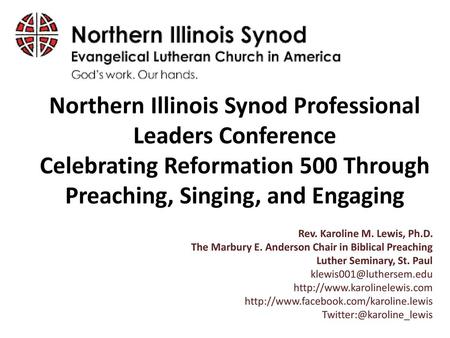 Northern Illinois Synod
Evangelical Lutheran Church in America
God's work. Our hands.

Northern Illinois Synod Professional Leaders Conference
Celebrating Reformation 500 Through Preaching, Singing, and Engaging

Rev. Karoline M. Lewis, Ph.D.
The Marbury E. Anderson Chair in Biblical Preaching
Luther Seminary, St. Paul
klewis001@luthersem.edu
http://www.karolinelewis.com
http://www.facebook.com/karoline.lewis
Twitter:@karoline_lewis